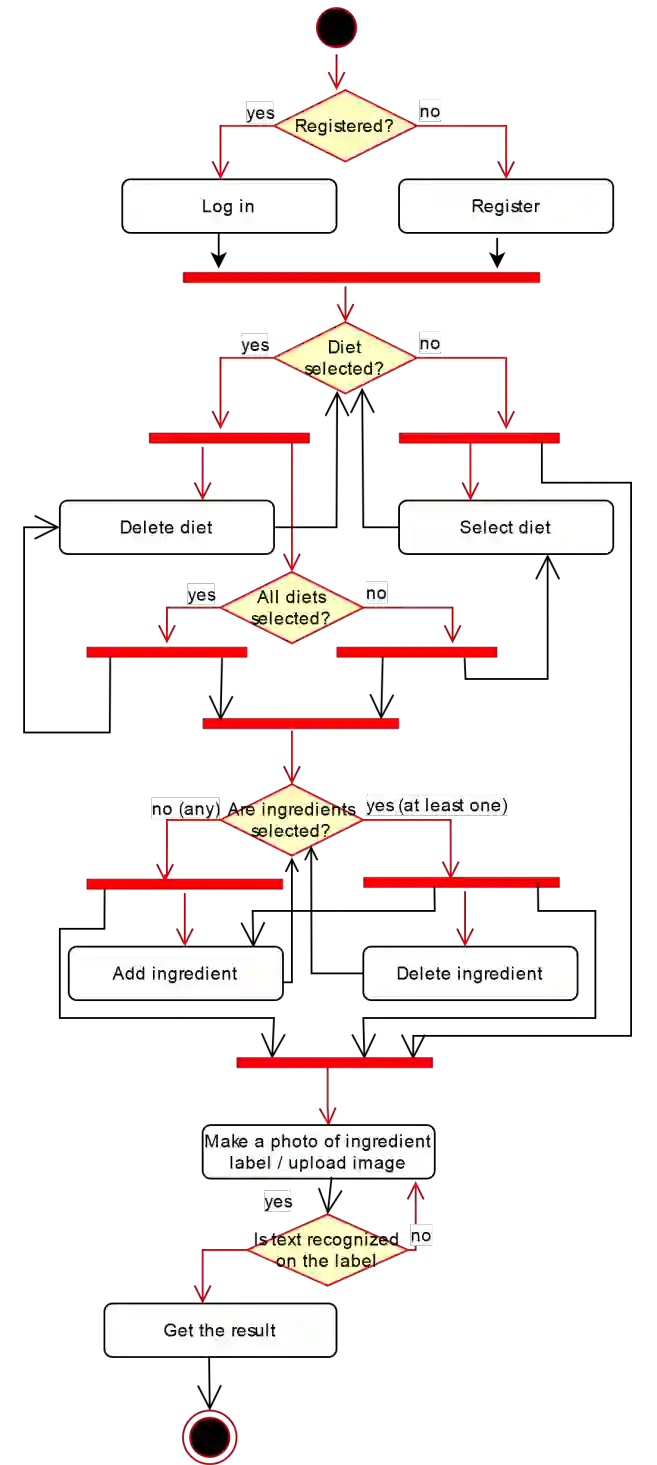 yes
Registered?
no
Log in
Register
yes
Diet selected?
no
Delete diet
Select diet
yes
All diets selected?
no
no (any)
Are ingredients selected?
yes (at least one)
Add ingredient
Delete ingredient
Make a photo of ingredient label / upload image
yes
Is text recognized on the label
no
Get the result